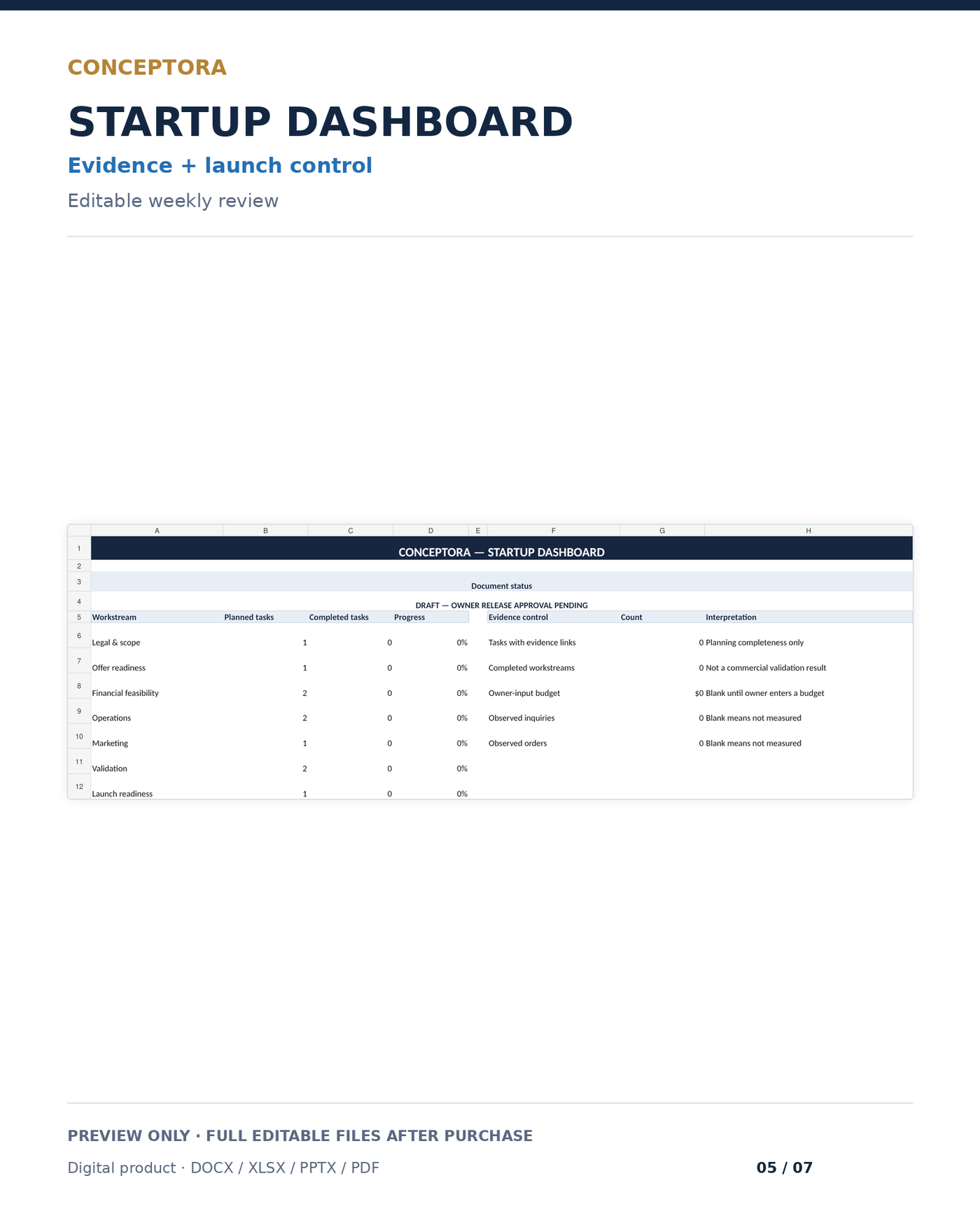 CONCEPTORA

STARTUP DASHBOARD

Evidence + launch control

Editable weekly review

| | A | B | C | D | E | F | G | H |
|---|---|---|---|---|---|---|---|---|
| 1 | CONCEPTORA — STARTUP DASHBOARD | | | | | | | |
| 2 | | | | | | | | |
| 3 | Document status | | | | | | | |
| 4 | DRAFT — OWNER RELEASE APPROVAL PENDING | | | | | | | |
| 5 | Workstream | Planned tasks | Completed tasks | Progress | | Evidence control | Count | Interpretation |
| 6 | Legal & scope | 1 | 0 | 0% | | Tasks with evidence links | 0 | Planning completeness only |
| 7 | Offer readiness | 1 | 0 | 0% | | Completed workstreams | 0 | Not a commercial validation result |
| 8 | Financial feasibility | 2 | 0 | 0% | | Owner-input budget | $0 | Blank until owner enters a budget |
| 9 | Operations | 2 | 0 | 0% | | Observed inquiries | 0 | Blank means not measured |
| 10 | Marketing | 1 | 0 | 0% | | Observed orders | 0 | Blank means not measured |
| 11 | Validation | 2 | 0 | 0% | | | | |
| 12 | Launch readiness | 1 | 0 | 0% | | | | |

PREVIEW ONLY · FULL EDITABLE FILES AFTER PURCHASE

Digital product · DOCX / XLSX / PPTX / PDF

05 / 07